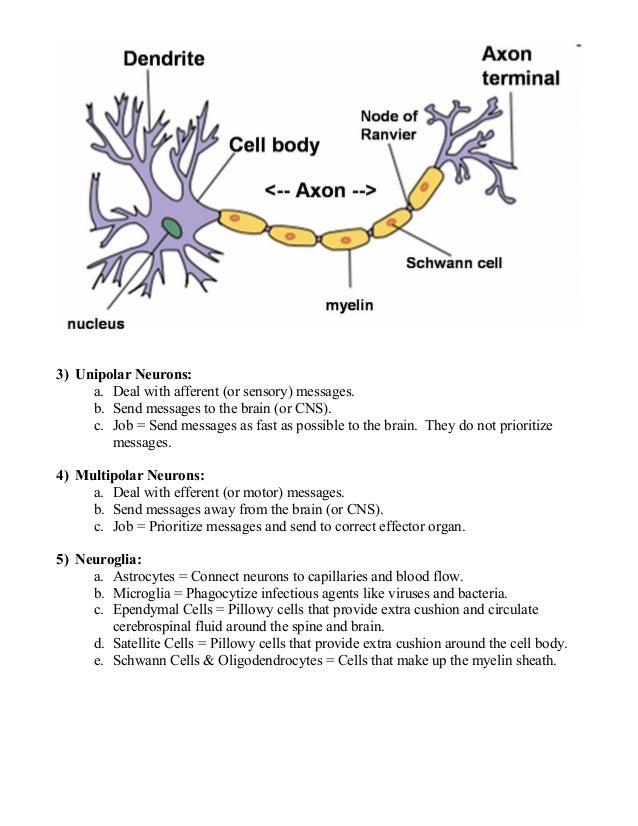 Dendrite

Axon terminal

Node of Ranvier

Cell body

<-- Axon -->

Schwann cell

myelin

nucleus

3) Unipolar Neurons:
a. Deal with afferent (or sensory) messages.
b. Send messages to the brain (or CNS).
c. Job = Send messages as fast as possible to the brain. They do not prioritize messages.

4) Multipolar Neurons:
a. Deal with efferent (or motor) messages.
b. Send messages away from the brain (or CNS).
c. Job = Prioritize messages and send to correct effector organ.

5) Neuroglia:
a. Astrocytes = Connect neurons to capillaries and blood flow.
b. Microglia = Phagocytize infectious agents like viruses and bacteria.
c. Ependymal Cells = Pillowy cells that provide extra cushion and circulate cerebrospinal fluid around the spine and brain.
d. Satellite Cells = Pillowy cells that provide extra cushion around the cell body.
e. Schwann Cells & Oligodendrocytes = Cells that make up the myelin sheath.